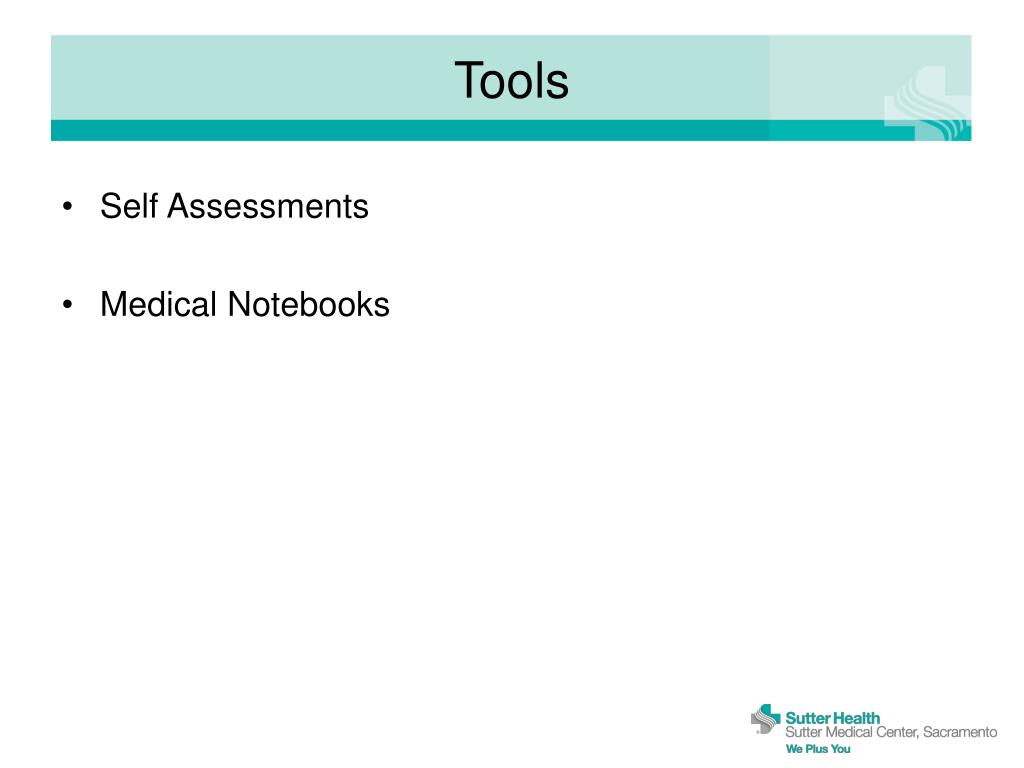 Tools

• Self Assessments

• Medical Notebooks

Sutter Health
Sutter Medical Center, Sacramento
We Plus You